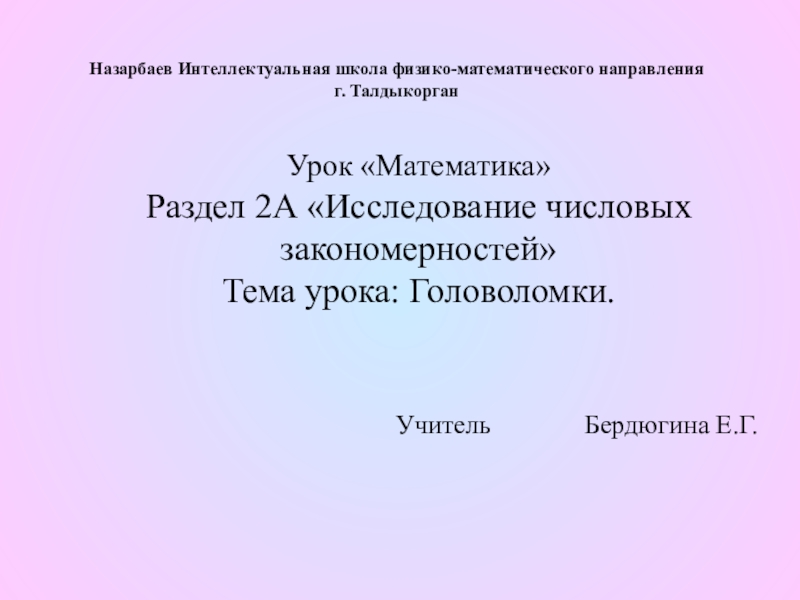 Назарбаев Интеллектуальная школа физико-математического направления
г. Талдыкорган

Урок «Математика»
Раздел 2А «Исследование числовых закономерностей»
Тема урока: Головоломки.

Учитель Бердюгина Е.Г.